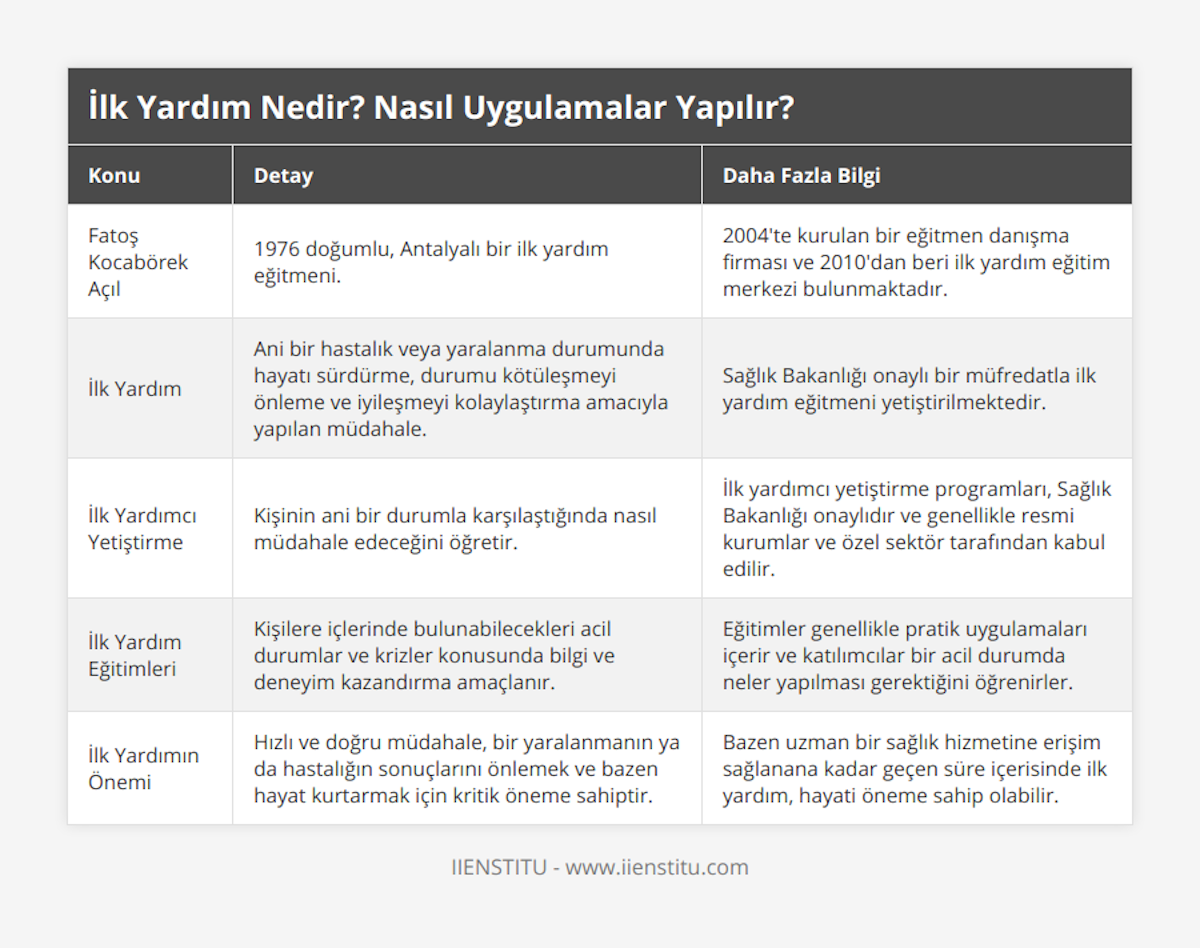 İlk Yardım Nedir? Nasıl Uygulamalar Yapılır?

| Konu | Detay | Daha Fazla Bilgi |
|---|---|---|
| Fatoş Kocabörek Açıl | 1976 doğumlu, Antalyalı bir ilk yardım eğitmeni. | 2004'te kurulan bir eğitmen danışma firması ve 2010'dan beri ilk yardım eğitim merkezi bulunmaktadır. |
| İlk Yardım | Ani bir hastalık veya yaralanma durumunda hayatı sürdürme, durumu kötüleşmeyi önleme ve iyileşmeyi kolaylaştırma amacıyla yapılan müdahale. | Sağlık Bakanlığı onaylı bir müfredatla ilk yardım eğitmeni yetiştirilmektedir. |
| İlk Yardımcı Yetiştirme | Kişinin ani bir durumla karşılaştığında nasıl müdahale edeceğini öğretir. | İlk yardımcı yetiştirme programları, Sağlık Bakanlığı onaylıdır ve genellikle resmi kurumlar ve özel sektör tarafından kabul edilir. |
| İlk Yardım Eğitimleri | Kişilere içlerinde bulunabilecekleri acil durumlar ve krizler konusunda bilgi ve deneyim kazandırma amaçlanır. | Eğitimler genellikle pratik uygulamaları içerir ve katılımcılar bir acil durumda neler yapılması gerektiğini öğrenirler. |
| İlk Yardımın Önemi | Hızlı ve doğru müdahale, bir yaralanmanın ya da hastalığın sonuçlarını önlemek ve bazen hayat kurtarmak için kritik öneme sahiptir. | Bazen uzman bir sağlık hizmetine erişim sağlanana kadar geçen süre içerisinde ilk yardım, hayati öneme sahip olabilir. |

IIENSTITU - www.iienstitu.com